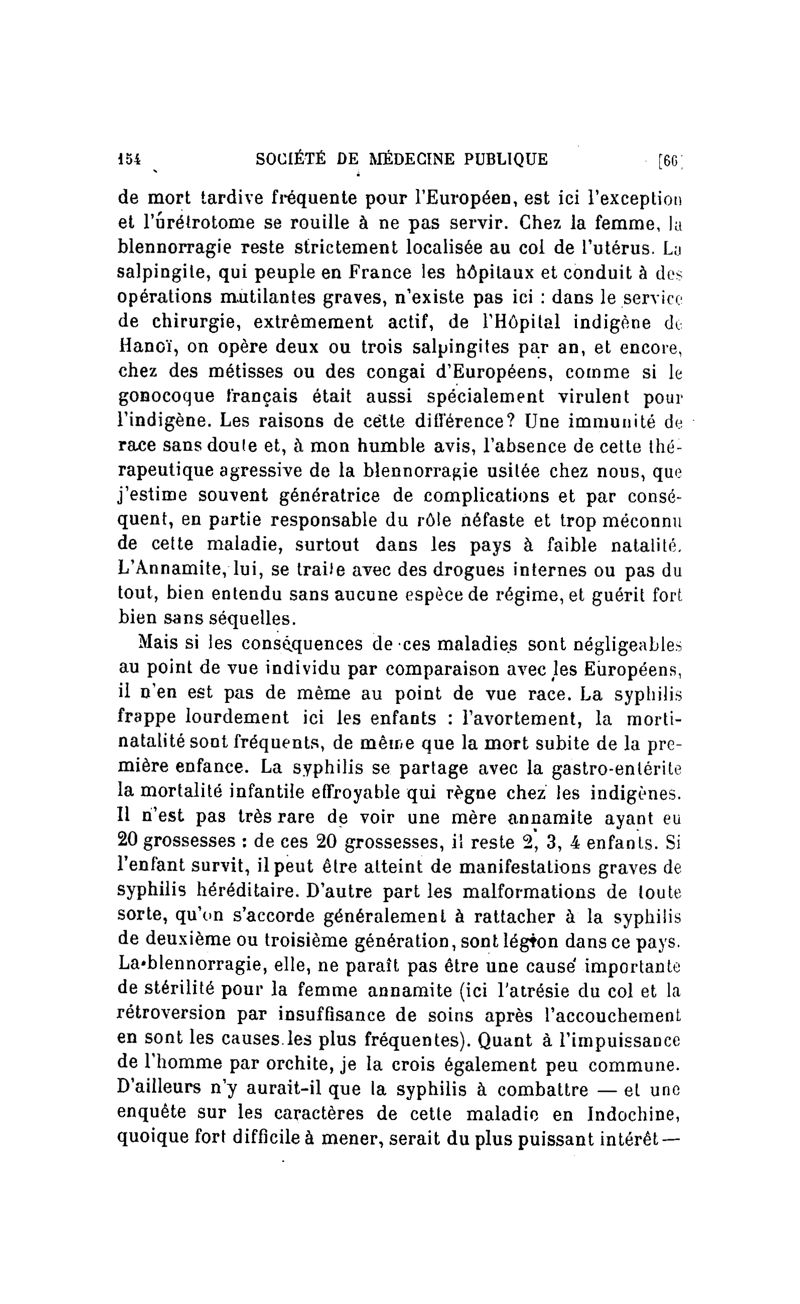 154 SOCIÉTÉ DE MÉDECINE PUBLIQUE [66]

de mort tardive fréquente pour l'Européen, est ici l'exception et l'urétrotome se rouille à ne pas servir. Chez la femme, la blennorragie reste strictement localisée au col de l'utérus. La salpingite, qui peuple en France les hôpitaux et conduit à des opérations mutilantes graves, n'existe pas ici : dans le service de chirurgie, extrêmement actif, de l'Hôpital indigène de Hanoï, on opère deux ou trois salpingites par an, et encore, chez des métisses ou des congai d'Européens, comme si le gonocoque français était aussi spécialement virulent pour l'indigène. Les raisons de cette différence? Une immunité de race sans doute et, à mon humble avis, l'absence de cette thérapeutique agressive de la blennorragie usitée chez nous, que j'estime souvent génératrice de complications et par conséquent, en partie responsable du rôle néfaste et trop méconnu de cette maladie, surtout dans les pays à faible natalité. L'Annamite, lui, se traite avec des drogues internes ou pas du tout, bien entendu sans aucune espèce de régime, et guérit fort bien sans séquelles.

Mais si les conséquences de ces maladies sont négligeables au point de vue individu par comparaison avec les Européens, il n'en est pas de même au point de vue race. La syphilis frappe lourdement ici les enfants : l'avortement, la mortinatalité sont fréquents, de même que la mort subite de la première enfance. La syphilis se partage avec la gastro-entérite la mortalité infantile effroyable qui règne chez les indigènes. Il n'est pas très rare de voir une mère annamite ayant eu 20 grossesses : de ces 20 grossesses, il reste 2, 3, 4 enfants. Si l'enfant survit, il peut être atteint de manifestations graves de syphilis héréditaire. D'autre part les malformations de toute sorte, qu'on s'accorde généralement à rattacher à la syphilis de deuxième ou troisième génération, sont légion dans ce pays. La blennorragie, elle, ne paraît pas être une cause importante de stérilité pour la femme annamite (ici l'atrésie du col et la rétroversion par insuffisance de soins après l'accouchement en sont les causes les plus fréquentes). Quant à l'impuissance de l'homme par orchite, je la crois également peu commune. D'ailleurs n'y aurait-il que la syphilis à combattre — et une enquête sur les caractères de cette maladie en Indochine, quoique fort difficile à mener, serait du plus puissant intérêt —